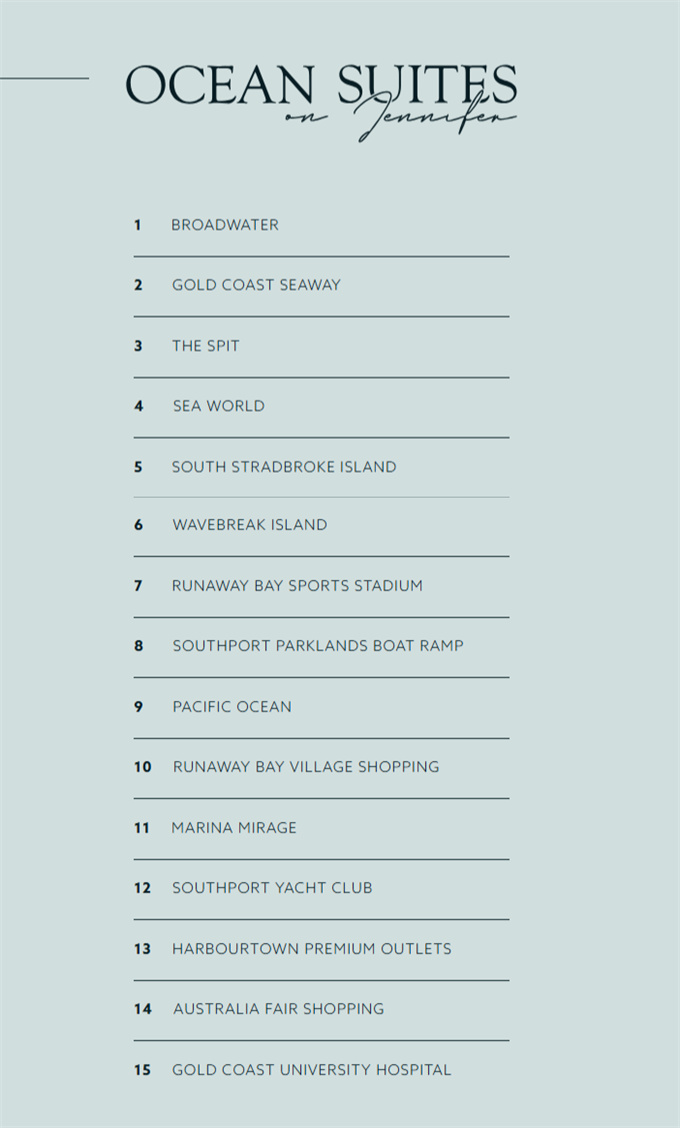 OCEAN SUITES
on Jennifer

1 BROADWATER

2 GOLD COAST SEAWAY

3 THE SPIT

4 SEA WORLD

5 SOUTH STRADBROKE ISLAND

6 WAVEBREAK ISLAND

7 RUNAWAY BAY SPORTS STADIUM

8 SOUTHPORT PARKLANDS BOAT RAMP

9 PACIFIC OCEAN

10 RUNAWAY BAY VILLAGE SHOPPING

11 MARINA MIRAGE

12 SOUTHPORT YACHT CLUB

13 HARBOURTOWN PREMIUM OUTLETS

14 AUSTRALIA FAIR SHOPPING

15 GOLD COAST UNIVERSITY HOSPITAL